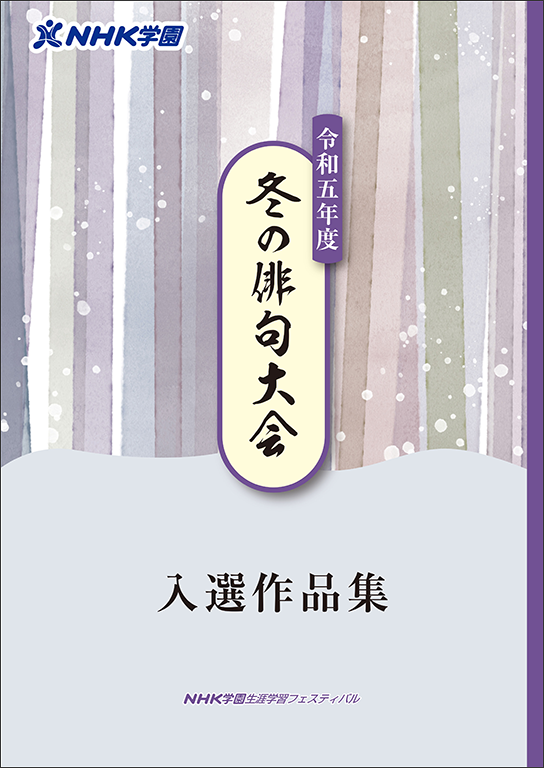 NHK学園

令和五年度

冬の俳句大会

入選作品集

NHK学園生涯学習フェスティバル